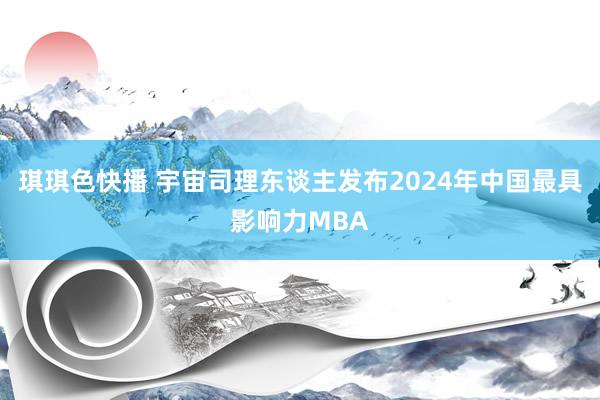 琪琪色快播 宇宙司理东谈主发布2024年中国最具影响力MBA